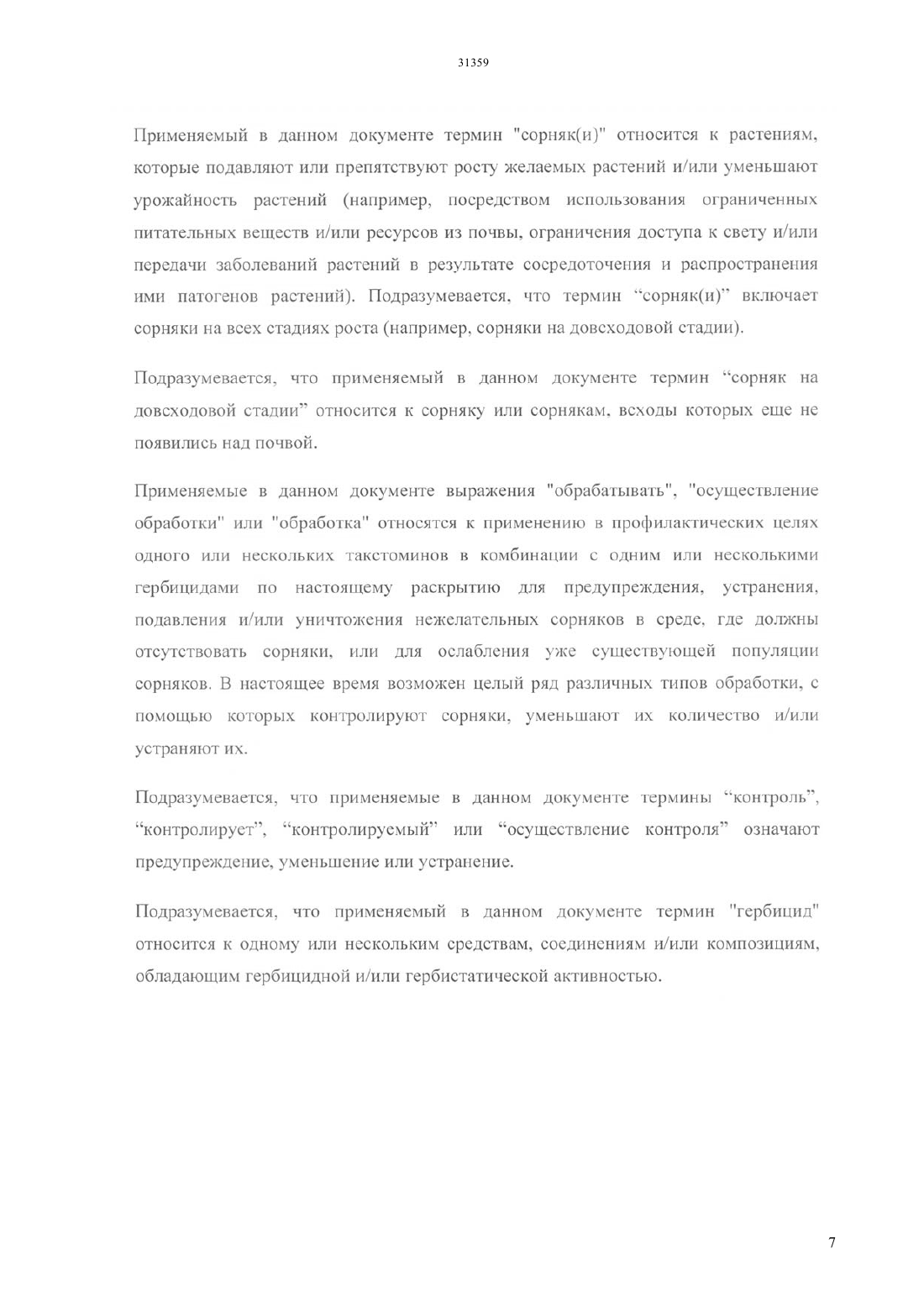 31359

Применяемый в данном документе термин "сорняк(и)" относится к растениям, которые подавляют или препятствуют росту желаемых растений и/или уменьшают урожайность растений (например, посредством использования ограниченных питательных веществ и/или ресурсов из почвы, ограничения доступа к свету и/или передачи заболеваний растений в результате сосредоточения и распространения ими патогенов растений). Подразумевается, что термин “сорняк(и)” включает сорняки на всех стадиях роста (например, сорняки на довсходовой стадии).

Подразумевается, что применяемый в данном документе термин “сорняк на довсходовой стадии” относится к сорняку или сорнякам, всходы которых еще не появились над почвой.

Применяемые в данном документе выражения "обрабатывать", "осуществление обработки" или "обработка" относятся к применению в профилактических целях одного или нескольких такстоминов в комбинации с одним или несколькими гербицидами по настоящему раскрытию для предупреждения, устранения, подавления и/или уничтожения нежелательных сорняков в среде, где должны отсутствовать сорняки, или для ослабления уже существующей популяции сорняков. В настоящее время возможен целый ряд различных типов обработки, с помощью которых контролируют сорняки, уменьшают их количество и/или устраняют их.

Подразумевается, что применяемые в данном документе термины “контроль”, “контролирует”, “контролируемый” или “осуществление контроля” означают предупреждение, уменьшение или устранение.

Подразумевается, что применяемый в данном документе термин "гербицид" относится к одному или нескольким средствам, соединениям и/или композициям, обладающим гербицидной и/или гербистатической активностью.

7